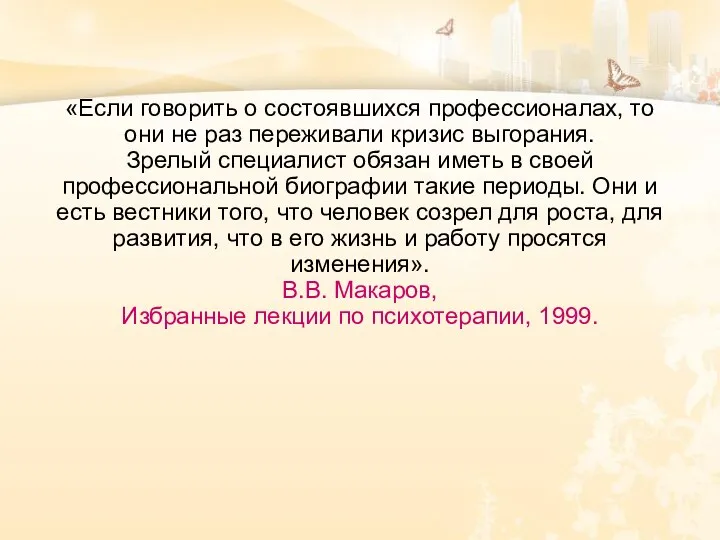 «Если говорить о состоявшихся профессионалах, то они не раз переживали кризис выгорания.
Зрелый специалист обязан иметь в своей профессиональной биографии такие периоды. Они и есть вестники того, что человек созрел для роста, для развития, что в его жизнь и работу просятся изменения».
В.В. Макаров,
Избранные лекции по психотерапии, 1999.